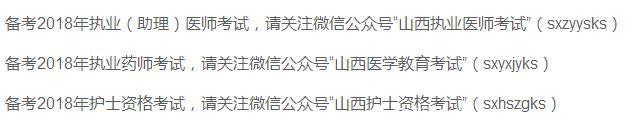 备考2018年执业（助理）医师考试，请关注微信公众号“山西执业医师考试”（sxzyysks）

备考2018年执业药师考试，请关注微信公众号“山西医学教育考试”（sxyxjyks）

备考2018年护士资格考试，请关注微信公众号“山西护士资格考试”（sxhszgks）